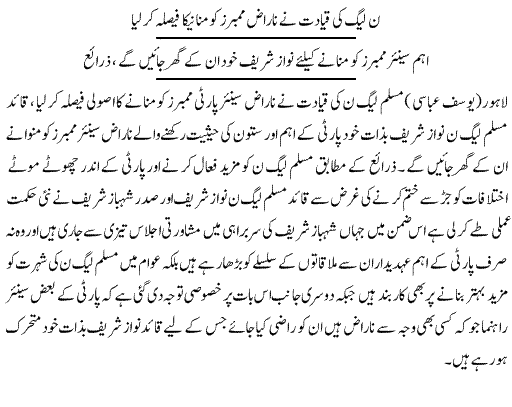 ن لیگ کی قیادت نے ناراض ممبرز کو منانیکا فیصلہ کر لیا

اہم سینئر ممبرز کو منانے کیلئے نواز شریف خود ان کے گھر جائیں گے، ذرائع

لاہور (یوسف عباسی) مسلم لیگ ن کی قیادت نے ناراض سینئر پارٹی ممبرز کو منانے کا اصولی فیصلہ کر لیا، قائد مسلم لیگ ن نواز شریف بذات خود پارٹی کے اہم اور ستون کی حیثیت رکھنے والے ناراض سینئر ممبرز کو منوانے ان کے گھر جائیں گے۔ ذرائع کے مطابق مسلم لیگ ن کو مزید فعال کرنے اور پارٹی کے اندر چھوٹے موٹے اختلافات کو جڑ سے ختم کرنے کی غرض سے قائد مسلم لیگ ن نواز شریف اور صدر شہباز شریف نے نئی حکمت عملی طے کر لی ہے اس ضمن میں جہاں شہباز شریف کی سربراہی میں مشاورتی اجلاس تیزی سے جاری ہیں اور وہ نہ صرف پارٹی کے اہم عہدیداران سے ملاقاتوں کے سلسلے کو بڑھا رہے ہیں بلکہ عوام میں مسلم لیگ ن کی شہرت کو مزید بہتر بنانے پر بھی کاربند ہیں جبکہ دوسری جانب اس بات پر خصوصی توجہ دی گئی ہے کہ پارٹی کے بعض سینئر راہنما جو کہ کسی بھی وجہ سے ناراض ہیں ان کو راضی کیا جائے جس کے لیے قائد نواز شریف بذات خود متحرک ہو رہے ہیں۔